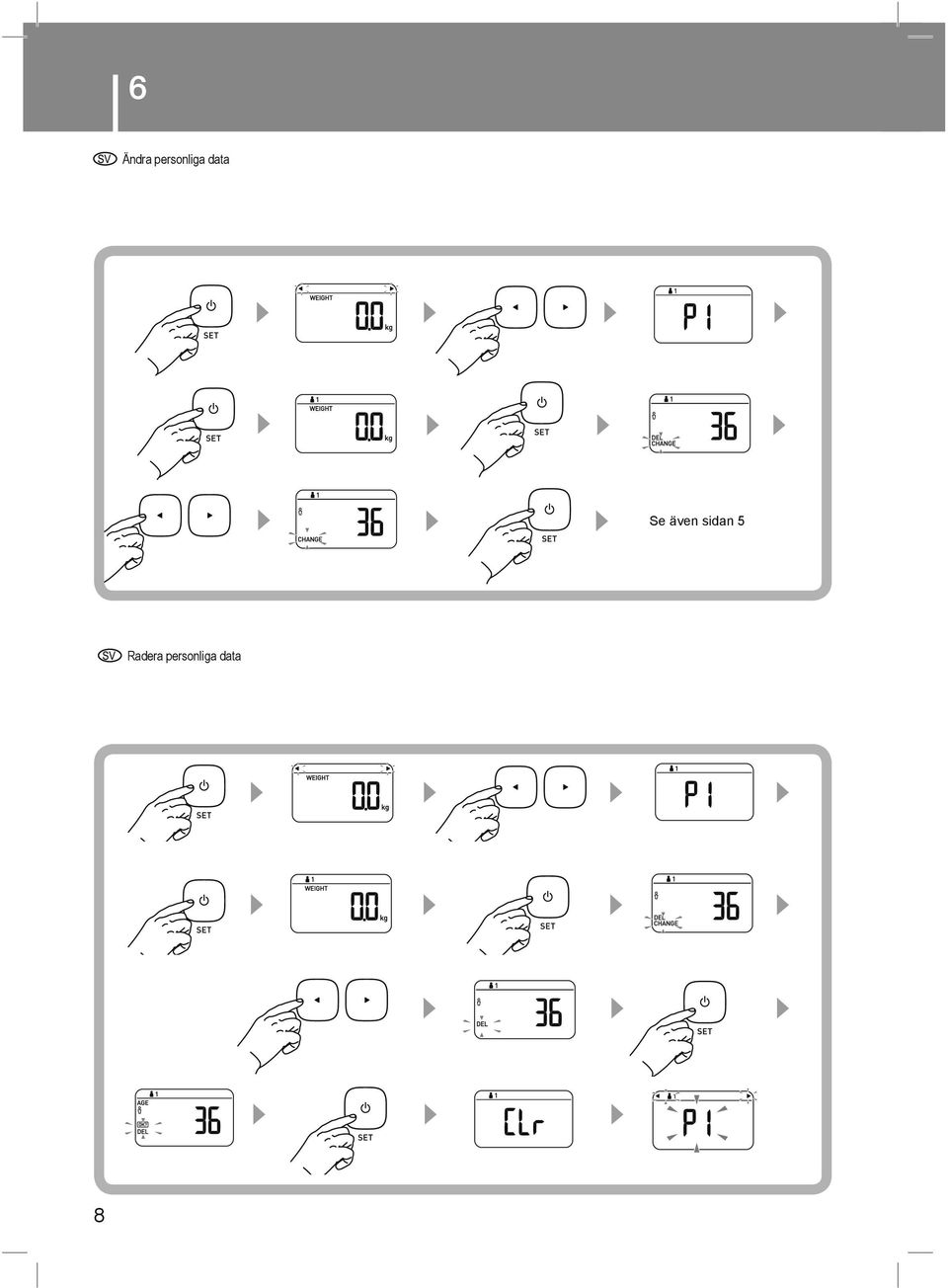 6

SV Ändra personliga data

SET

WEIGHT

0.0 kg

1

P1

SET

1 WEIGHT

0.0 kg

SET

1

DEL CHANGE

36

1

CHANGE

36

SET

Se även sidan 5

SV Radera personliga data

SET

WEIGHT

0.0 kg

1

P1

SET

1 WEIGHT

0.0 kg

SET

1

DEL CHANGE

36

1

DEL

36

SET

1

AGE

DEL

36

SET

1

CLr

1

P1

8